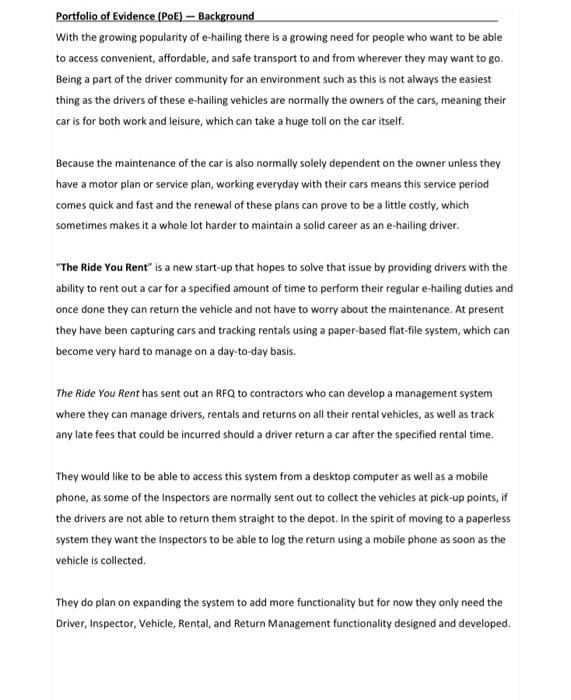 Portfolio of Evidence (PoE) — Background

With the growing popularity of e-hailing there is a growing need for people who want to be able to access convenient, affordable, and safe transport to and from wherever they may want to go. Being a part of the driver community for an environment such as this is not always the easiest thing as the drivers of these e-hailing vehicles are normally the owners of the cars, meaning their car is for both work and leisure, which can take a huge toll on the car itself.

Because the maintenance of the car is also normally solely dependent on the owner unless they have a motor plan or service plan, working everyday with their cars means this service period comes quick and fast and the renewal of these plans can prove to be a little costly, which sometimes makes it a whole lot harder to maintain a solid career as an e-hailing driver.

"The Ride You Rent" is a new start-up that hopes to solve that issue by providing drivers with the ability to rent out a car for a specified amount of time to perform their regular e-hailing duties and once done they can return the vehicle and not have to worry about the maintenance. At present they have been capturing cars and tracking rentals using a paper-based flat-file system, which can become very hard to manage on a day-to-day basis.

The Ride You Rent has sent out an RFQ to contractors who can develop a management system where they can manage drivers, rentals and returns on all their rental vehicles, as well as track any late fees that could be incurred should a driver return a car after the specified rental time.

They would like to be able to access this system from a desktop computer as well as a mobile phone, as some of the Inspectors are normally sent out to collect the vehicles at pick-up points, if the drivers are not able to return them straight to the depot. In the spirit of moving to a paperless system they want the Inspectors to be able to log the return using a mobile phone as soon as the vehicle is collected.

They do plan on expanding the system to add more functionality but for now they only need the Driver, Inspector, Vehicle, Rental, and Return Management functionality designed and developed.